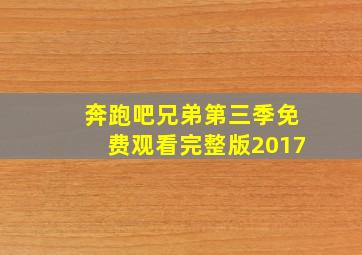 奔跑吧兄弟第三季免费观看完整版2017